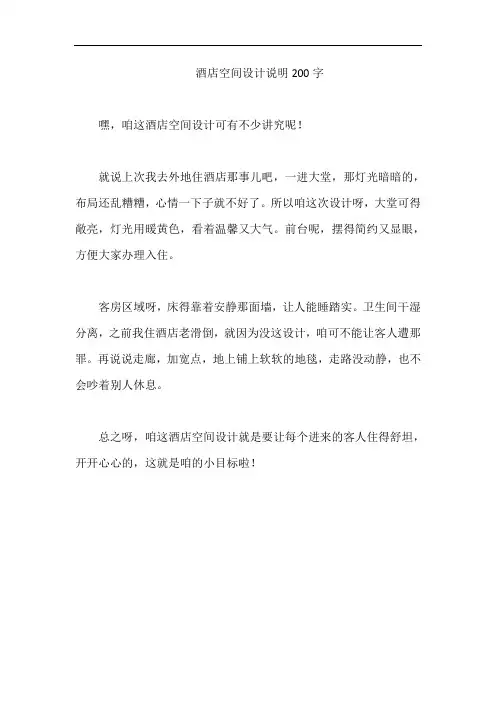 酒店空间设计说明 200 字

嘿，咱这酒店空间设计可有不少讲究呢！

就说上次我去外地住酒店那事儿吧，一进大堂，那灯光暗暗的，布局还乱糟糟，心情一下子就不好了。所以咱这次设计呀，大堂可得敞亮，灯光用暖黄色，看着温馨又大气。前台呢，摆得简约又显眼，方便大家办理入住。

客房区域呀，床得靠着安静那面墙，让人能睡踏实。卫生间干湿分离，之前我住酒店老滑倒，就因为没这设计，咱可不能让客人遭那罪。再说说走廊，加宽点，地上铺上软软的地毯，走路没动静，也不会吵着别人休息。

总之呀，咱这酒店空间设计就是要让每个进来的客人住得舒坦，开开心心的，这就是咱的小目标啦！